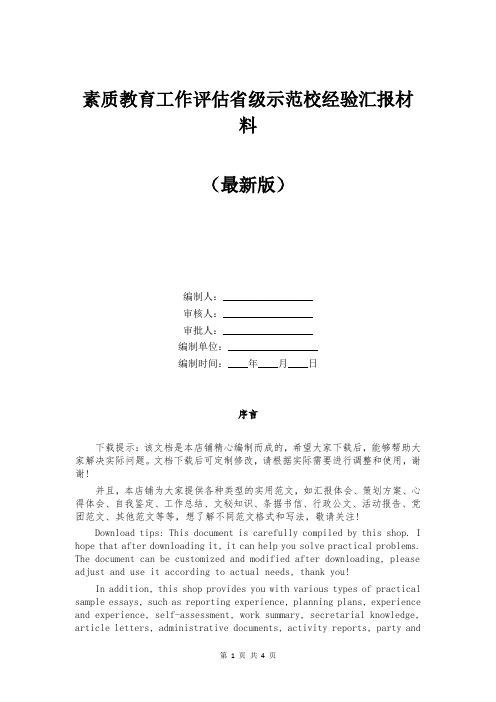 素质教育工作评估省级示范校经验汇报材料

（最新版）

编制人：________________

审核人：________________

审批人：________________

编制单位：________________

编制时间：____年____月____日

序言

下载提示：该文档是本店铺精心编制而成的，希望大家下载后，能够帮助大家解决实际问题。文档下载后可定制修改，请根据实际需要进行调整和使用，谢谢！

并且，本店铺为大家提供各种类型的实用范文，如汇报体会、策划方案、心得体会、自我鉴定、工作总结、文秘知识、条据书信、行政公文、活动报告、党团范文、其他范文等等，想了解不同范文格式和写法，敬请关注！

Download tips: This document is carefully compiled by this shop. I hope that after downloading it, it can help you solve practical problems. The document can be customized and modified after downloading, please adjust and use it according to actual needs, thank you!

In addition, this shop provides you with various types of practical sample essays, such as reporting experience, planning plans, experience and experience, self-assessment, work summary, secretarial knowledge, article letters, administrative documents, activity reports, party and

第 1 页 共 4 页